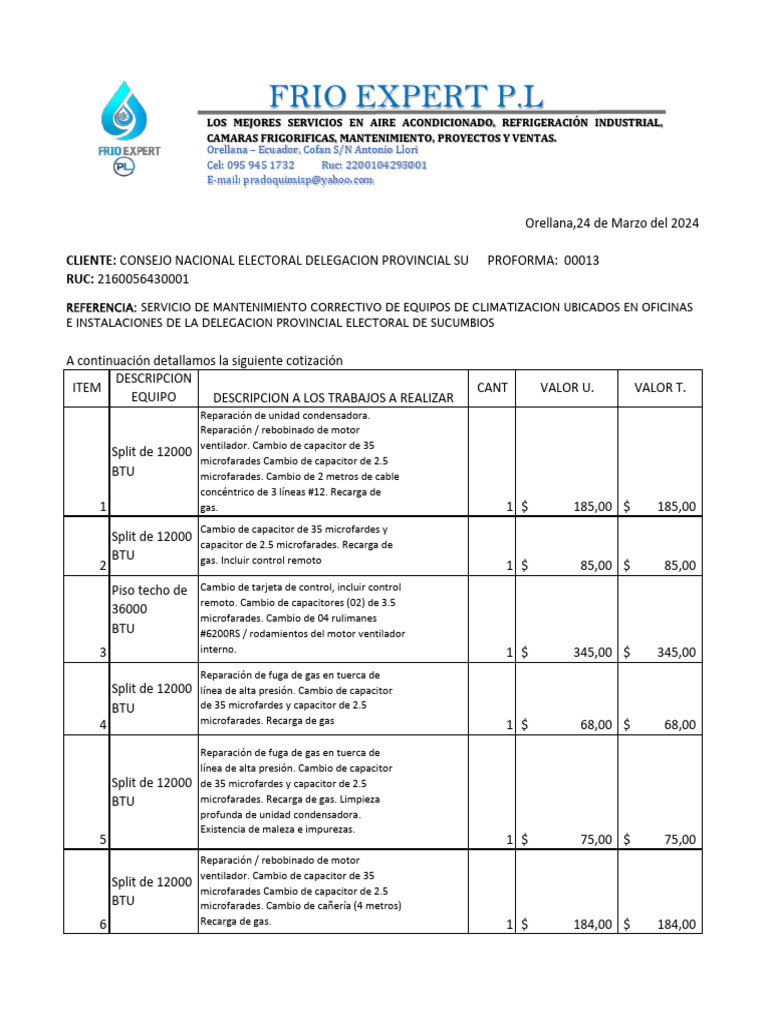 FRIO EXPERT
P.L

FRIO EXPERT P.L

LOS MEJORES SERVICIOS EN AIRE ACONDICIONADO, REFRIGERACIÓN INDUSTRIAL, CAMARAS FRIGORIFICAS, MANTENIMIENTO, PROYECTOS Y VENTAS.
Orellana – Ecuador, Cofan S/N Antonio Llori
Cel: 095 945 1732 Ruc: 2200104293001
E-mail: pradoquimisp@yahoo.com

Orellana,24 de Marzo del 2024

CLIENTE: CONSEJO NACIONAL ELECTORAL DELEGACION PROVINCIAL SU PROFORMA: 00013
RUC: 2160056430001

REFERENCIA: SERVICIO DE MANTENIMIENTO CORRECTIVO DE EQUIPOS DE CLIMATIZACION UBICADOS EN OFICINAS E INSTALACIONES DE LA DELEGACION PROVINCIAL ELECTORAL DE SUCUMBIOS

A continuación detallamos la siguiente cotización

| ITEM | DESCRIPCION EQUIPO | DESCRIPCION A LOS TRABAJOS A REALIZAR | CANT | VALOR U. | VALOR T. |
|---|---|---|---|---|---|
| 1 | Split de 12000 BTU | Reparación de unidad condensadora. Reparación / rebobinado de motor ventilador. Cambio de capacitor de 35 microfarades Cambio de capacitor de 2.5 microfarades. Cambio de 2 metros de cable concéntrico de 3 líneas #12. Recarga de gas. | 1 | $ 185,00 | $ 185,00 |
| 2 | Split de 12000 BTU | Cambio de capacitor de 35 microfardes y capacitor de 2.5 microfarades. Recarga de gas. Incluir control remoto | 1 | $ 85,00 | $ 85,00 |
| 3 | Piso techo de 36000 BTU | Cambio de tarjeta de control, incluir control remoto. Cambio de capacitores (02) de 3.5 microfarades. Cambio de 04 rulimanes #6200RS / rodamientos del motor ventilador interno. | 1 | $ 345,00 | $ 345,00 |
| 4 | Split de 12000 BTU | Reparación de fuga de gas en tuerca de línea de alta presión. Cambio de capacitor de 35 microfardes y capacitor de 2.5 microfarades. Recarga de gas | 1 | $ 68,00 | $ 68,00 |
| 5 | Split de 12000 BTU | Reparación de fuga de gas en tuerca de línea de alta presión. Cambio de capacitor de 35 microfardes y capacitor de 2.5 microfarades. Recarga de gas. Limpieza profunda de unidad condensadora. Existencia de maleza e impurezas. | 1 | $ 75,00 | $ 75,00 |
| 6 | Split de 12000 BTU | Reparación / rebobinado de motor ventilador. Cambio de capacitor de 35 microfarades Cambio de capacitor de 2.5 microfarades. Cambio de cañería (4 metros) Recarga de gas. | 1 | $ 184,00 | $ 184,00 |